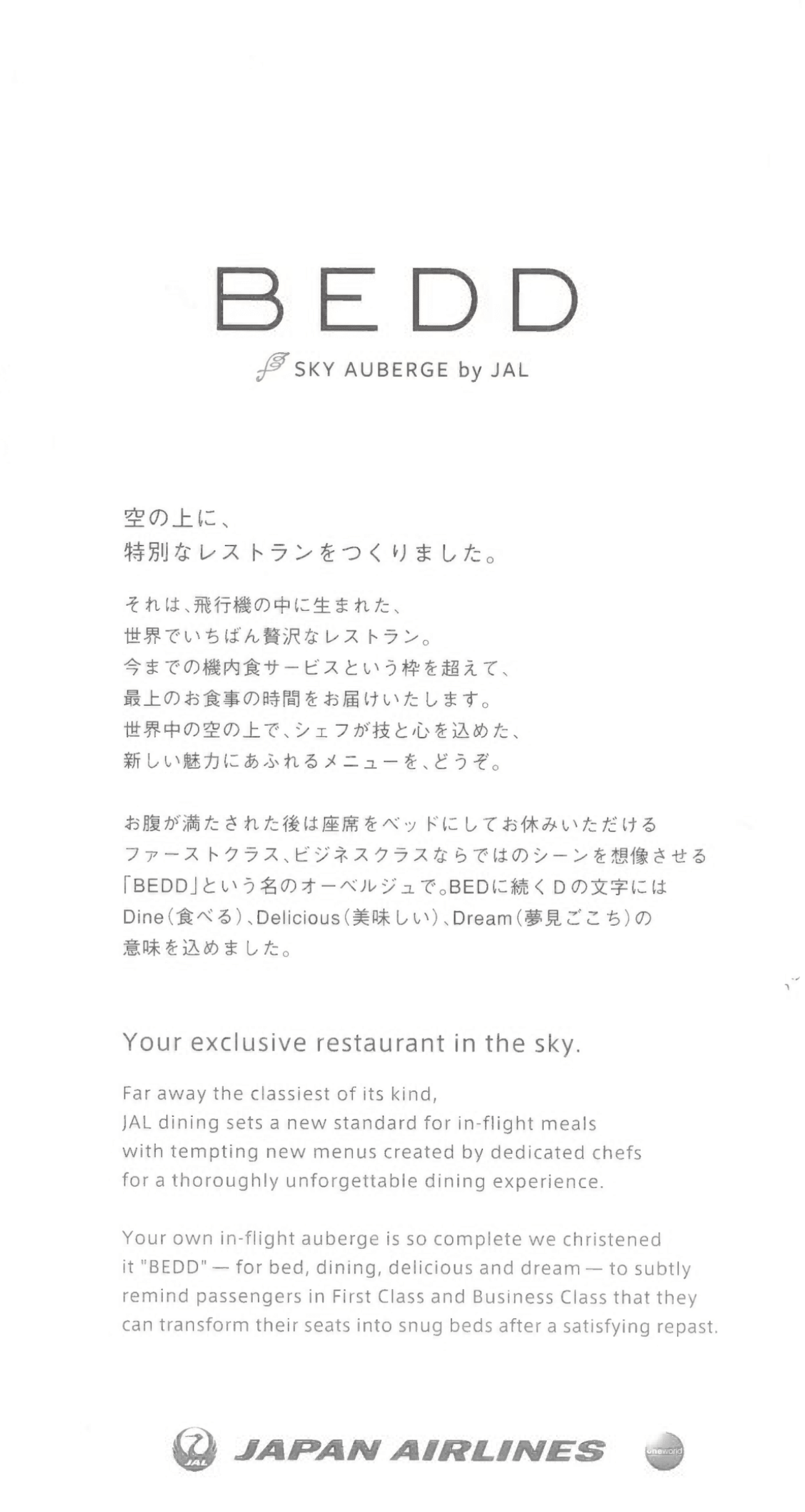 BEDD
SKY AUBERGE by JAL

空の上に、
特別なレストランをつくりました。

それは、飛行機の中に生まれた、
世界でいちばん贅沢なレストラン。
今までの機内食サービスという枠を超えて、
最上のお食事の時間をお届けいたします。
世界中の空の上で、シェフが技と心を込めた、
新しい魅力にあふれるメニューを、どうぞ。

お腹が満たされた後は座席をベッドにしてお休みいただける
ファーストクラス、ビジネスクラスならではのシーンを想像させる
「BEDD」という名のオーベルジュで。BEDに続くDの文字には
Dine(食べる)、Delicious(美味しい)、Dream(夢見ごこち)の
意味を込めました。

Your exclusive restaurant in the sky.

Far away the classiest of its kind,
JAL dining sets a new standard for in-flight meals
with tempting new menus created by dedicated chefs
for a thoroughly unforgettable dining experience.

Your own in-flight auberge is so complete we christened it "BEDD" — for bed, dining, delicious and dream — to subtly remind passengers in First Class and Business Class that they can transform their seats into snug beds after a satisfying repast.

JAL JAPAN AIRLINES oneworld